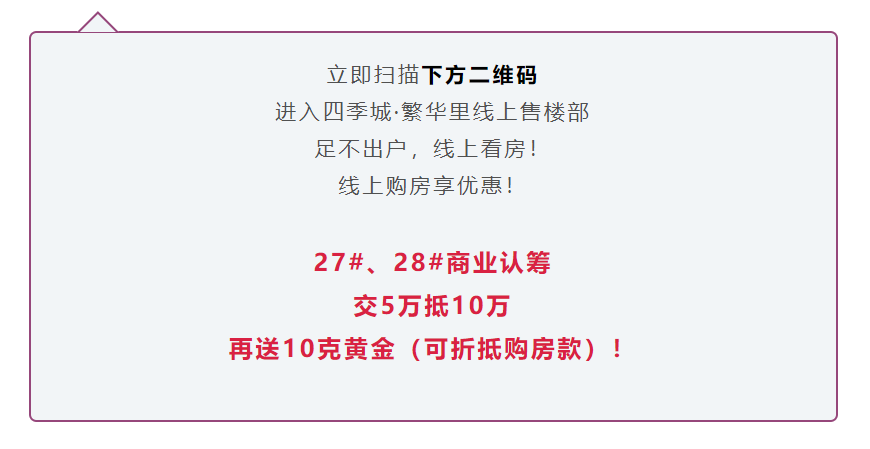 立即扫描下方二维码
进入四季城·繁华里线上售楼部
足不出户，线上看房！
线上购房享优惠！

27#、28#商业认筹
交5万抵10万
再送10克黄金（可折抵购房款）！